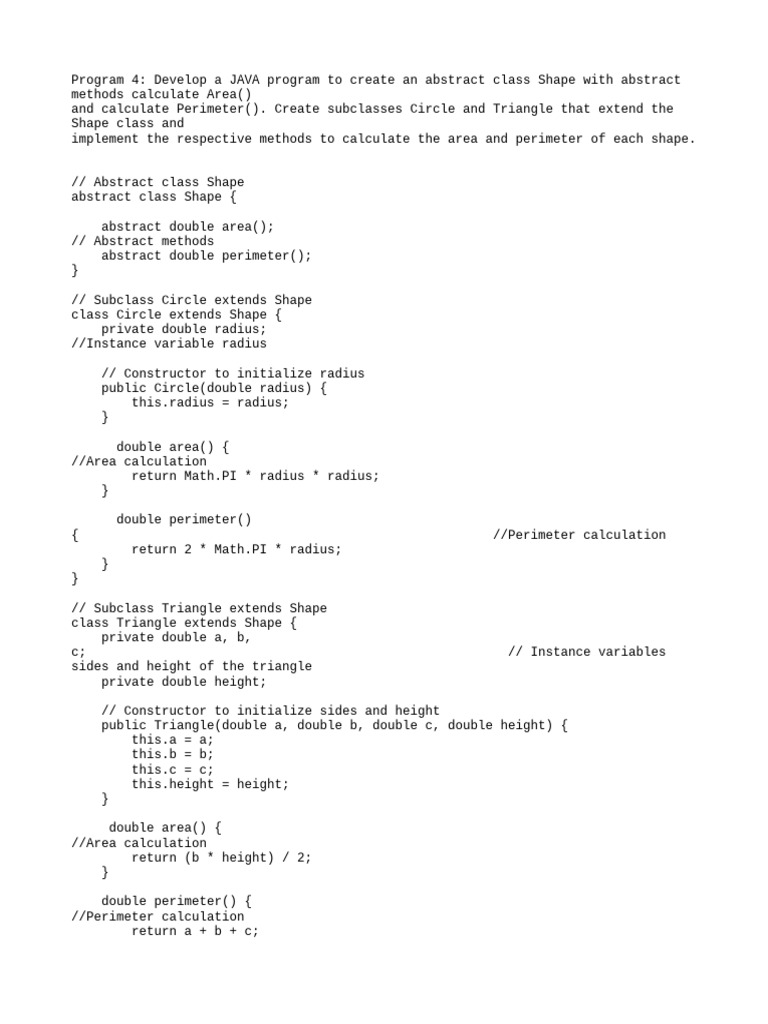 Program 4: Develop a JAVA program to create an abstract class Shape with abstract methods calculate Area()
and calculate Perimeter(). Create subclasses Circle and Triangle that extend the Shape class and
implement the respective methods to calculate the area and perimeter of each shape.

// Abstract class Shape
abstract class Shape {

    abstract double area();
// Abstract methods
    abstract double perimeter();
}

// Subclass Circle extends Shape
class Circle extends Shape {
    private double radius;
//Instance variable radius

    // Constructor to initialize radius
    public Circle(double radius) {
        this.radius = radius;
    }

      double area() {
//Area calculation
        return Math.PI * radius * radius;
    }

      double perimeter()
{                                                        //Perimeter calculation
        return 2 * Math.PI * radius;
    }
}

// Subclass Triangle extends Shape
class Triangle extends Shape {
    private double a, b,
c;                                                        // Instance variables
sides and height of the triangle
    private double height;

    // Constructor to initialize sides and height
    public Triangle(double a, double b, double c, double height) {
        this.a = a;
        this.b = b;
        this.c = c;
        this.height = height;
    }

     double area() {
//Area calculation
        return (b * height) / 2;
    }

    double perimeter() {
//Perimeter calculation
        return a + b + c;